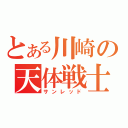 とある川崎の
天体戦士
サンレッド